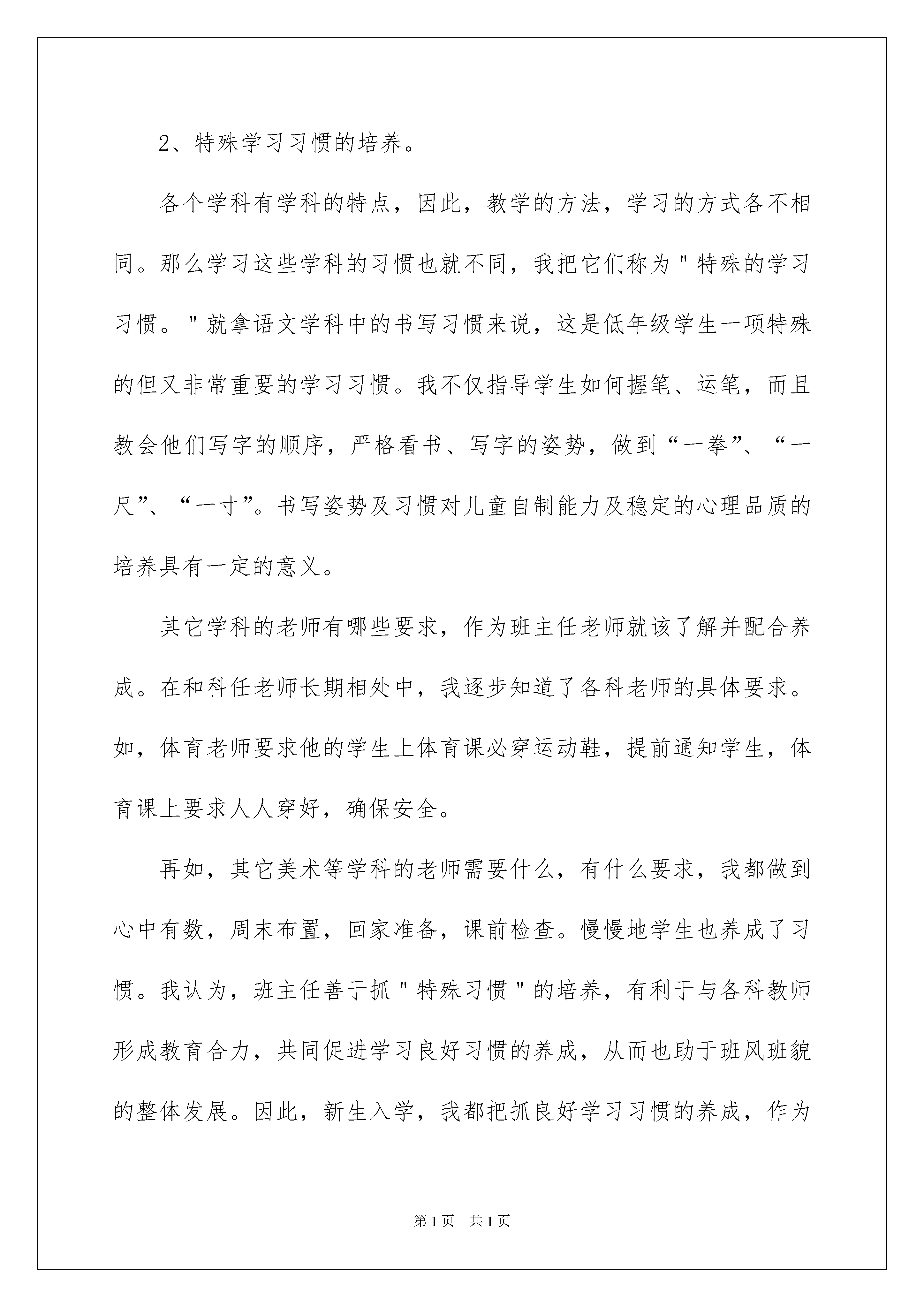 2、特殊学习习惯的培养。

各个学科有学科的特点，因此，教学的方法，学习的方式各不相同。那么学习这些学科的习惯也就不同，我把它们称为＂特殊的学习习惯。＂就拿语文学科中的书写习惯来说，这是低年级学生一项特殊的但又非常重要的学习习惯。我不仅指导学生如何握笔、运笔，而且教会他们写字的顺序，严格看书、写字的姿势，做到“一拳”、“一尺”、“一寸”。书写姿势及习惯对儿童自制能力及稳定的心理品质的培养具有一定的意义。

其它学科的老师有哪些要求，作为班主任老师就该了解并配合养成。在和科任老师长期相处中，我逐步知道了各科老师的具体要求。如，体育老师要求他的学生上体育课必穿运动鞋，提前通知学生，体育课上要求人人穿好，确保安全。

再如，其它美术等学科的老师需要什么，有什么要求，我都做到心中有数，周末布置，回家准备，课前检查。慢慢地学生也养成了习惯。我认为，班主任善于抓＂特殊习惯＂的培养，有利于与各科教师形成教育合力，共同促进学习良好习惯的养成，从而也助于班风班貌的整体发展。因此，新生入学，我都把抓良好学习习惯的养成，作为

第1页　共1页